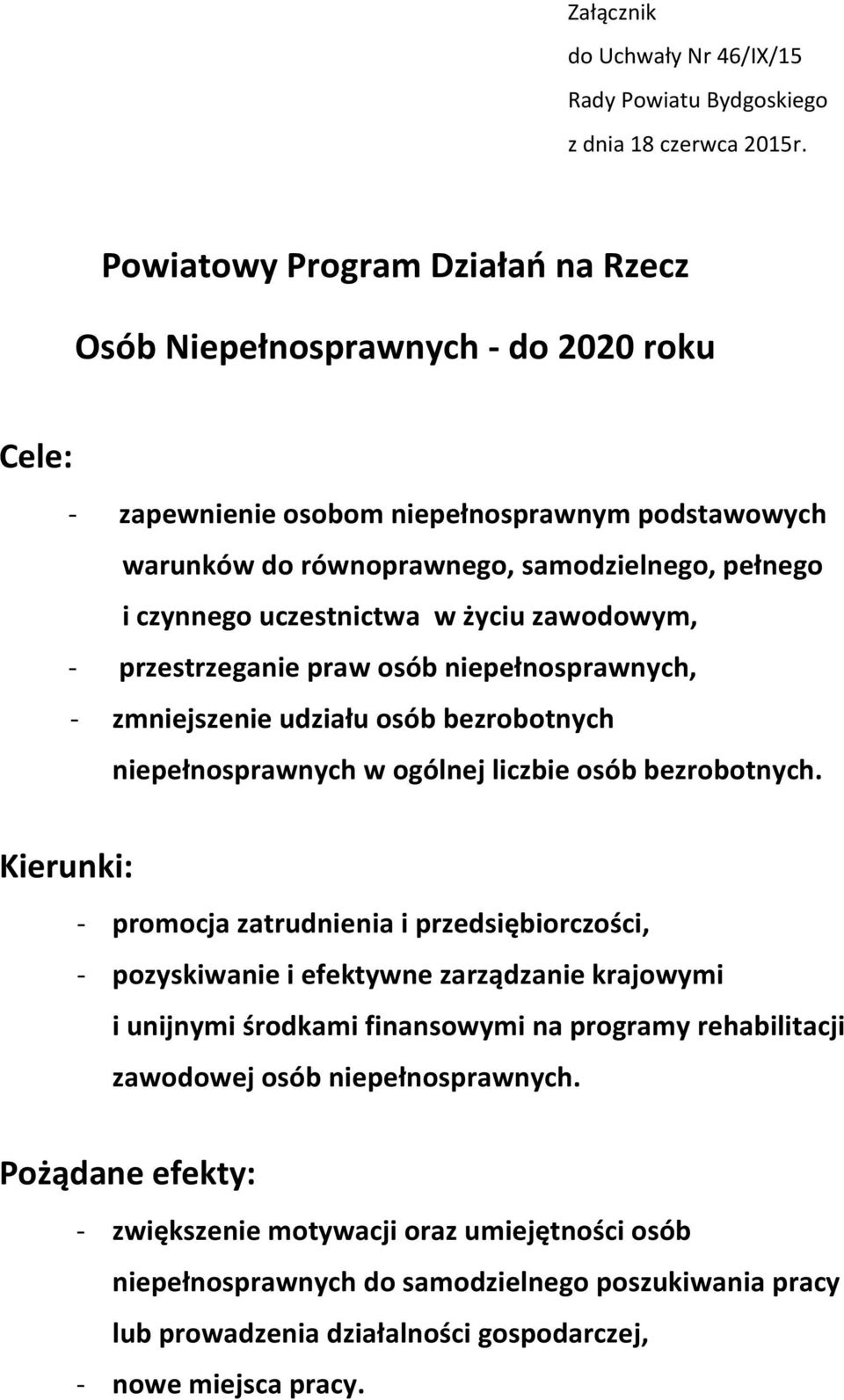 Załącznik
do Uchwały Nr 46/IX/15
Rady Powiatu Bydgoskiego
z dnia 18 czerwca 2015r.

Powiatowy Program Działań na Rzecz
Osób Niepełnosprawnych - do 2020 roku

Cele:

- zapewnienie osobom niepełnosprawnym podstawowych warunków do równoprawnego, samodzielnego, pełnego i czynnego uczestnictwa w życiu zawodowym,
- przestrzeganie praw osób niepełnosprawnych,
- zmniejszenie udziału osób bezrobotnych niepełnosprawnych w ogólnej liczbie osób bezrobotnych.

Kierunki:

- promocja zatrudnienia i przedsiębiorczości,
- pozyskiwanie i efektywne zarządzanie krajowymi i unijnymi środkami finansowymi na programy rehabilitacji zawodowej osób niepełnosprawnych.

Pożądane efekty:

- zwiększenie motywacji oraz umiejętności osób niepełnosprawnych do samodzielnego poszukiwania pracy lub prowadzenia działalności gospodarczej,
- nowe miejsca pracy.